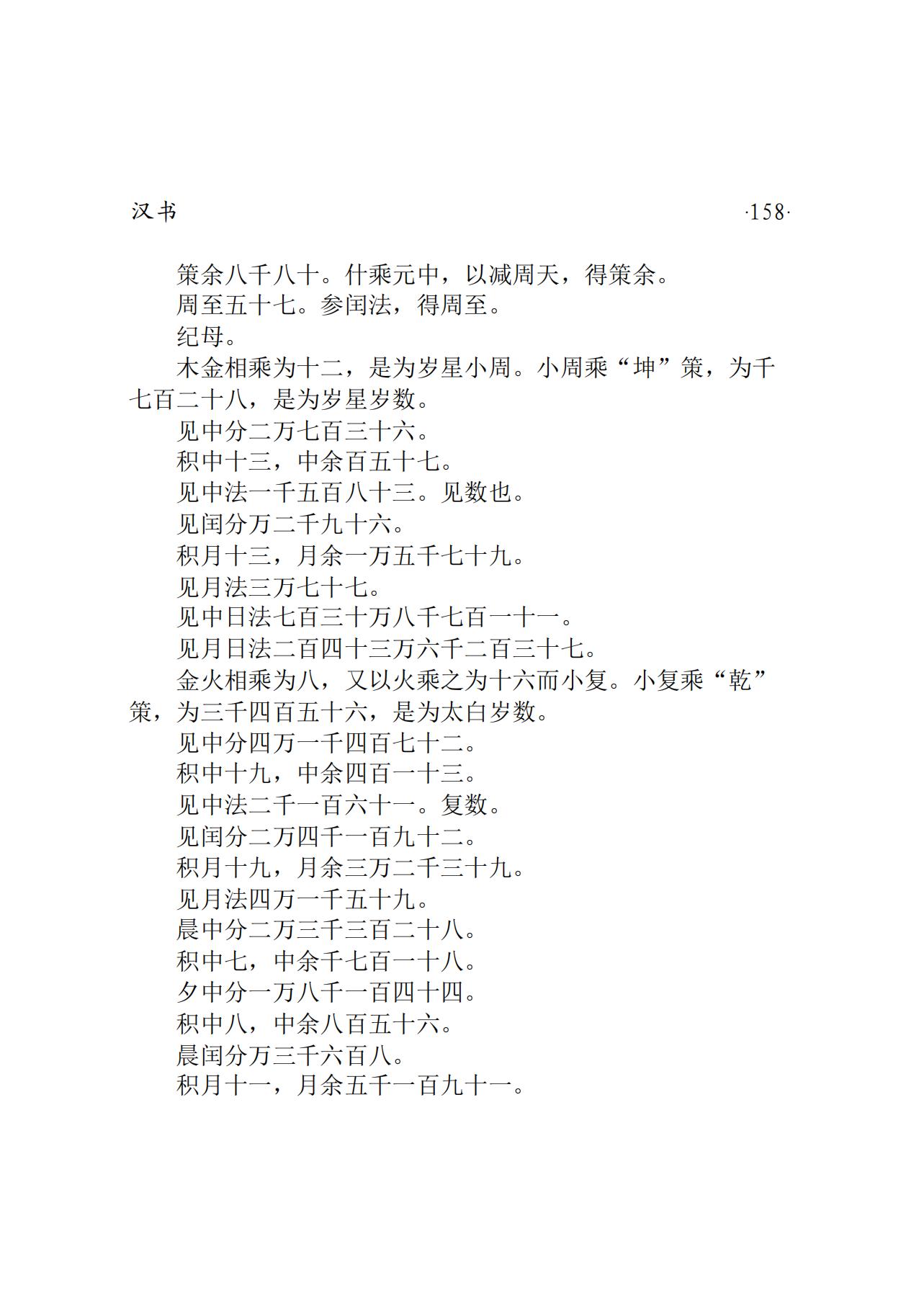 汉书

·158·

策余八千八十。什乘元中，以减周天，得策余。

周至五十七。参闰法，得周至。

纪母。

木金相乘为十二，是为岁星小周。小周乘“坤”策，为千七百二十八，是为岁星岁数。

见中分二万七百三十六。

积中十三，中余百五十七。

见中法一千五百八十三。见数也。

见闰分万二千九十六。

积月十三，月余一万五千七十九。

见月法三万七十七。

见中日法七百三十万八千七百一十一。

见月日法二百四十三万六千二百三十七。

金火相乘为八，又以火乘之为十六而小复。小复乘“乾”策，为三千四百五十六，是为太白岁数。

见中分四万一千四百七十二。

积中十九，中余四百一十三。

见中法二千一百六十一。复数。

见闰分二万四千一百九十二。

积月十九，月余三万二千三十九。

见月法四万一千五十九。

晨中分二万三千三百二十八。

积中七，中余千七百一十八。

夕中分一万八千一百四十四。

积中八，中余八百五十六。

晨闰分万三千六百八。

积月十一，月余五千一百九十一。